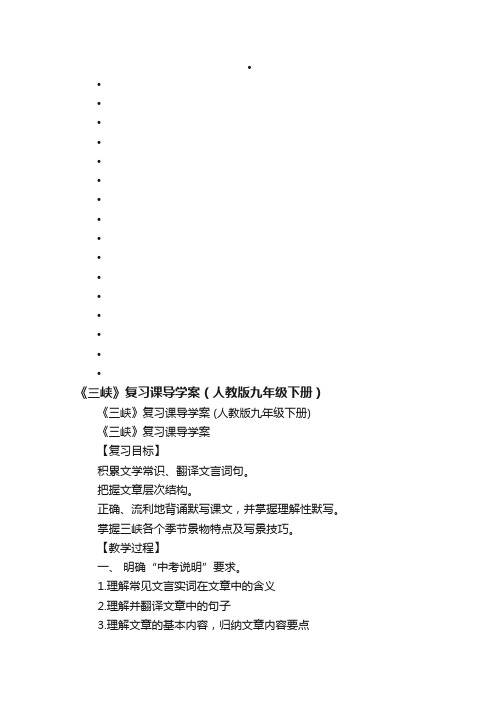 《三峡》复习课导学案（人教版九年级下册）

《三峡》复习课导学案 (人教版九年级下册)

《三峡》复习课导学案

【复习目标】

积累文学常识、翻译文言词句。

把握文章层次结构。

正确、流利地背诵默写课文，并掌握理解性默写。

掌握三峡各个季节景物特点及写景技巧。

【教学过程】

一、 明确“中考说明”要求。

1.理解常见文言实词在文章中的含义

2.理解并翻译文章中的句子

3.理解文章的基本内容，归纳文章内容要点